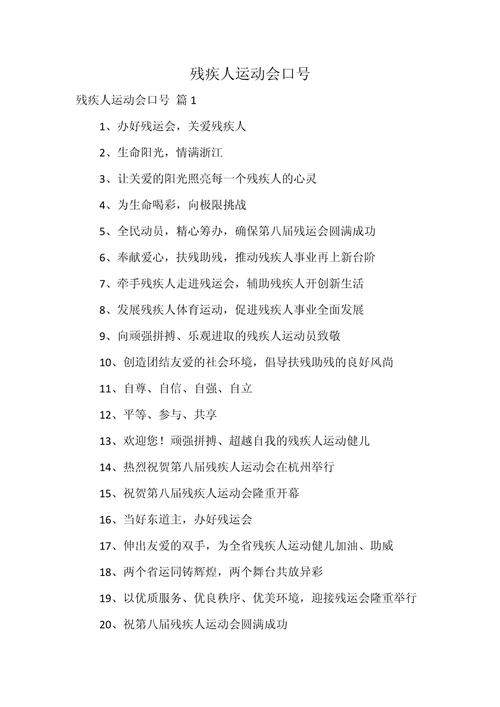 残疾人运动会口号

残疾人运动会口号 篇 1

1、办好残运会，关爱残疾人

2、生命阳光，情满浙江

3、让关爱的阳光照亮每一个残疾人的心灵

4、为生命喝彩，向极限挑战

5、全民动员，精心筹办，确保第八届残运会圆满成功

6、奉献爱心，扶残助残，推动残疾人事业再上新台阶

7、牵手残疾人走进残运会，辅助残疾人开创新生活

8、发展残疾人体育运动，促进残疾人事业全面发展

9、向顽强拼搏、乐观进取的残疾人运动员致敬

10、创造团结友爱的社会环境，倡导扶残助残的良好风尚

11、自尊、自信、自强、自立

12、平等、参与、共享

13、欢迎您！顽强拼搏、超越自我的残疾人运动健儿

14、热烈祝贺第八届残疾人运动会在杭州举行

15、祝贺第八届残疾人运动会隆重开幕

16、当好东道主，办好残运会

17、伸出友爱的双手，为全省残疾人运动健儿加油、助威

18、两个省运同铸辉煌，两个舞台共放异彩

19、以优质服务、优良秩序、优美环境，迎接残运会隆重举行

20、祝第八届残疾人运动会圆满成功